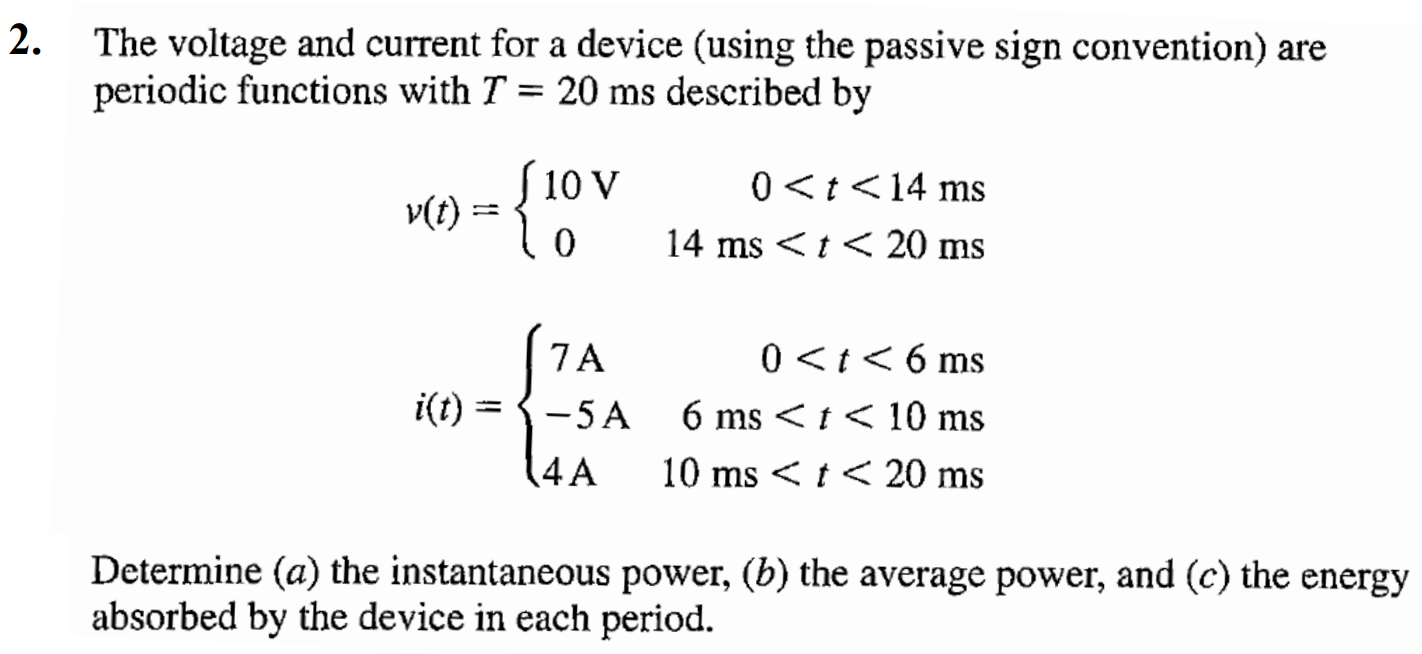 2. The voltage and current for a device (using the passive sign convention) are periodic functions with $T = 20$ ms described by

$v(t) = \begin{cases} 10 \text{ V} & 0 < t < 14 \text{ ms} \\ 0 & 14 \text{ ms} < t < 20 \text{ ms} \end{cases}$

$i(t) = \begin{cases} 7 \text{ A} & 0 < t < 6 \text{ ms} \\ -5 \text{ A} & 6 \text{ ms} < t < 10 \text{ ms} \\ 4 \text{ A} & 10 \text{ ms} < t < 20 \text{ ms} \end{cases}$

Determine ($a$) the instantaneous power, ($b$) the average power, and ($c$) the energy absorbed by the device in each period.